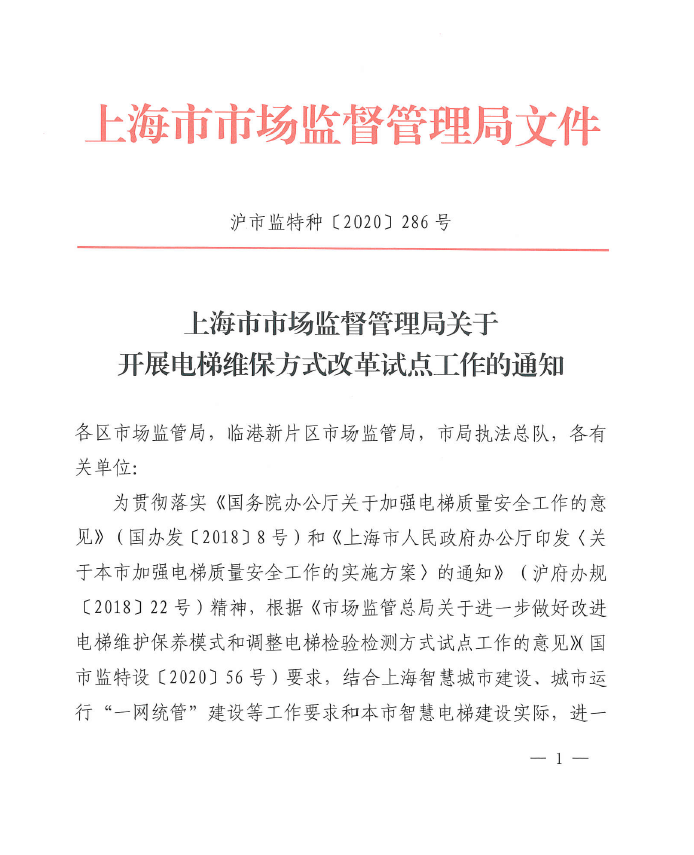 上海市市场监督管理局文件

沪市监特种〔2020〕286号

上海市市场监督管理局关于
开展电梯维保方式改革试点工作的通知

各区市场监管局，临港新片区市场监管局，市局执法总队，各有关单位：

为贯彻落实《国务院办公厅关于加强电梯质量安全工作的意见》（国办发〔2018〕8号）和《上海市人民政府办公厅印发〈关于本市加强电梯质量安全工作的实施方案〉的通知》（沪府办规〔2018〕22号）精神，根据《市场监管总局关于进一步做好改进电梯维护保养模式和调整电梯检验检测方式试点工作的意见》（国市监特设〔2020〕56号）要求，结合上海智慧城市建设、城市运行“一网统管”建设等工作要求和本市智慧电梯建设实际，进一

— 1 —